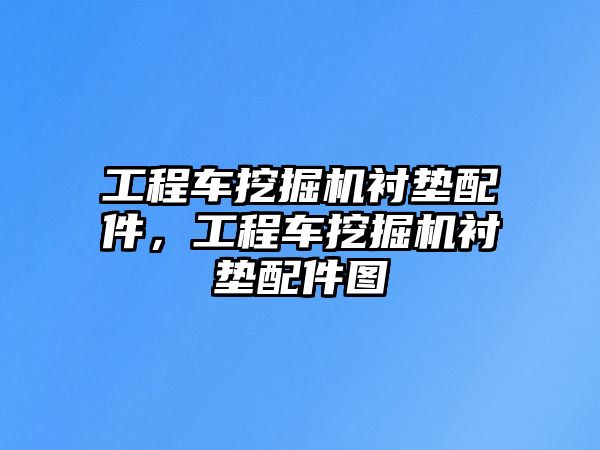 工程车挖掘机衬垫配件，工程车挖掘机衬垫配件图